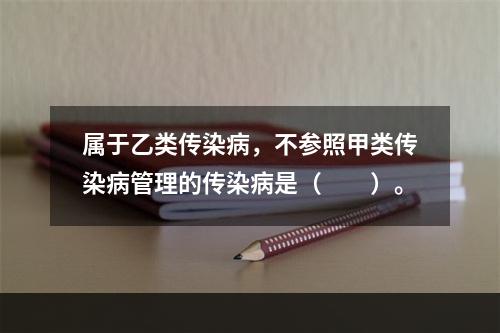 属于乙类传染病，不参照甲类传染病管理的传染病是（　　）。